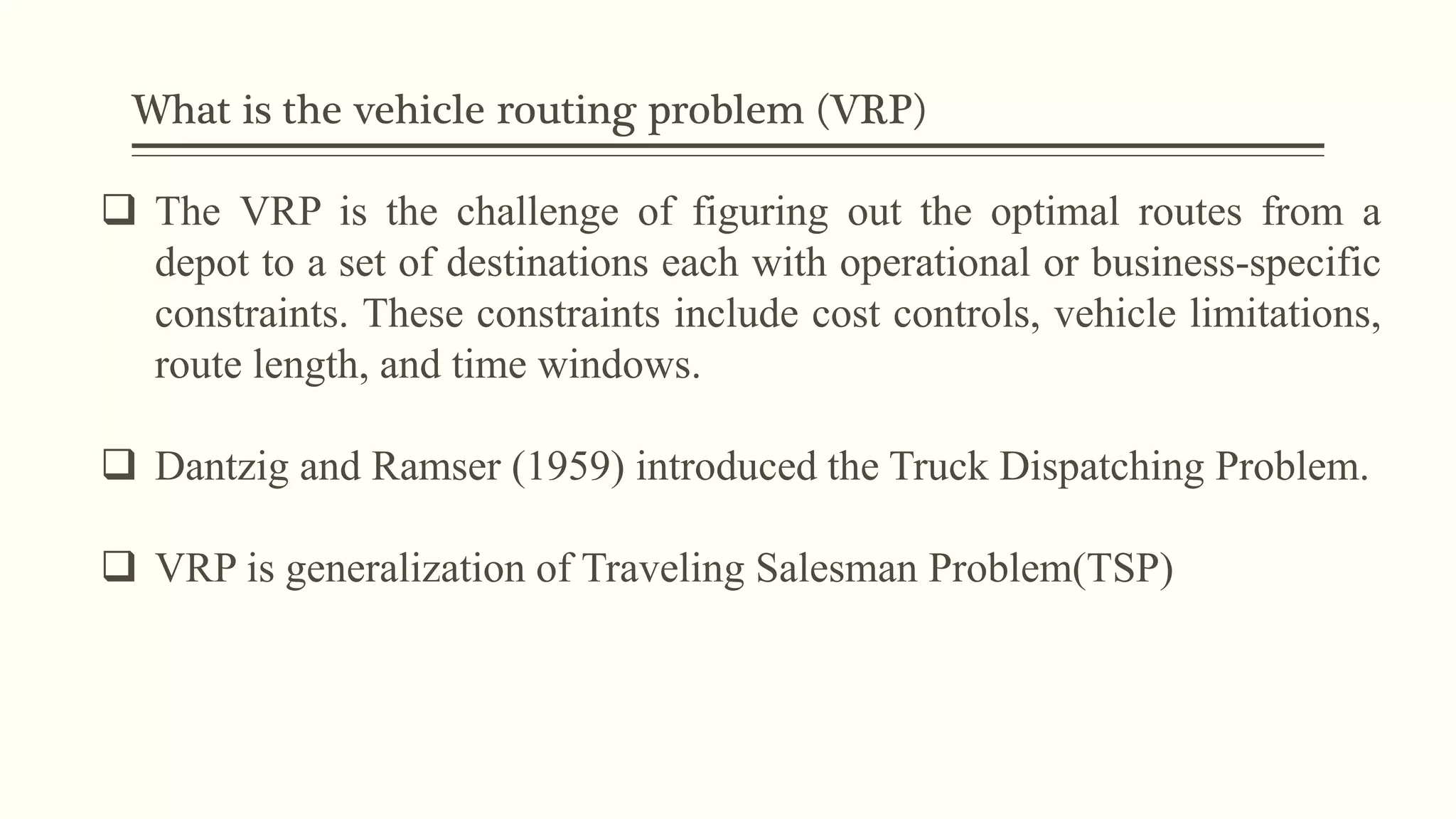 What is the vehicle routing problem (VRP)

❑ The VRP is the challenge of figuring out the optimal routes from a depot to a set of destinations each with operational or business-specific constraints. These constraints include cost controls, vehicle limitations, route length, and time windows.

❑ Dantzig and Ramser (1959) introduced the Truck Dispatching Problem.

❑ VRP is generalization of Traveling Salesman Problem(TSP)